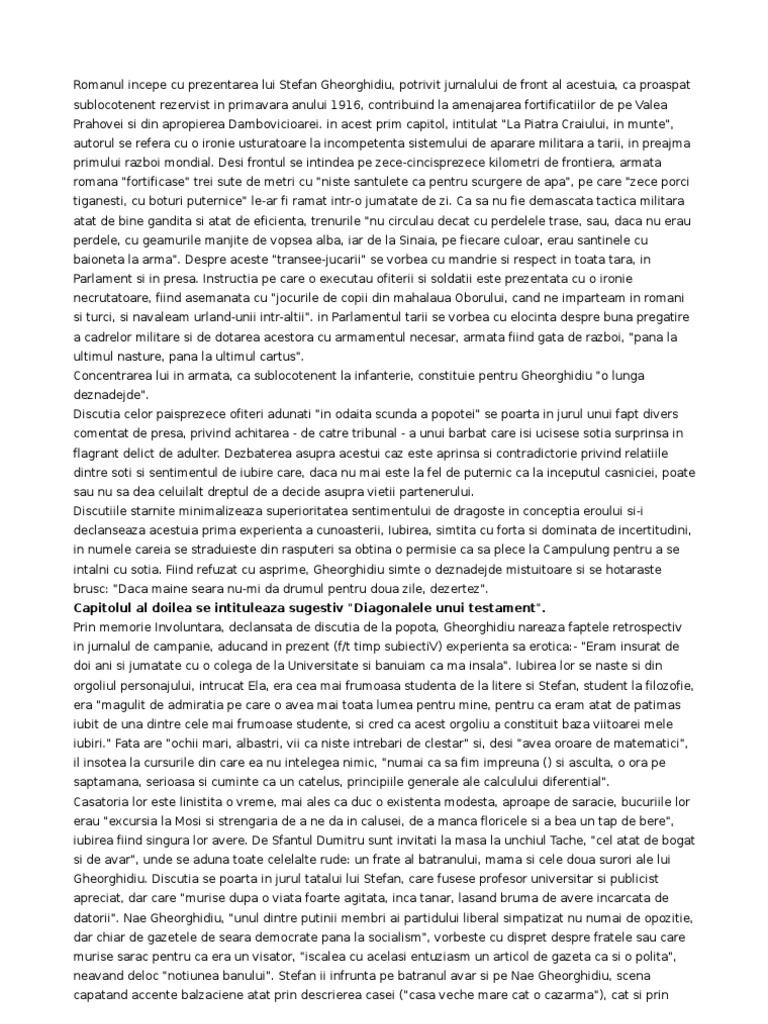 Romanul incepe cu prezentarea lui Stefan Gheorghidiu, potrivit jurnalului de front al acestuia, ca proaspat sublocotenent rezervist in primavara anului 1916, contribuind la amenajarea fortificatiilor de pe Valea Prahovei si din apropierea Dambovicioarei. in acest prim capitol, intitulat "La Piatra Craiului, in munte", autorul se refera cu o ironie usturatoare la incompetenta sistemului de aparare militara a tarii, in preajma primului razboi mondial. Desi frontul se intindea pe zece-cincisprezece kilometri de frontiera, armata romana "fortificase" trei sute de metri cu "niste santulete ca pentru scurgere de apa", pe care "zece porci tiganesti, cu boturi puternice" le-ar fi ramat intr-o jumatate de zi. Ca sa nu fie demascata tactica militara atat de bine gandita si atat de eficienta, trenurile "nu circulau decat cu perdelele trase, sau, daca nu erau perdele, cu geamurile manjite de vopsea alba, iar de la Sinaia, pe fiecare culoar, erau santinele cu baioneta la arma". Despre aceste "transee-jucarii" se vorbea cu mandrie si respect in toata tara, in Parlament si in presa. Instructia pe care o executau ofiterii si soldatii este prezentata cu o ironie necrutatoare, fiind asemanata cu "jocurile de copii din mahalaua Oborului, cand ne imparteam in romani si turci, si navaleam urland-unii intr-altii". in Parlamentul tarii se vorbea cu elocinta despre buna pregatire a cadrelor militare si de dotarea acestora cu armamentul necesar, armata fiind gata de razboi, "pana la ultimul nasture, pana la ultimul cartus".
Concentrarea lui in armata, ca sublocotenent la infanterie, constituie pentru Gheorghidiu "o lunga deznadejde".
Discutia celor paisprezece ofiteri adunati "in odaita scunda a popotei" se poarta in jurul unui fapt divers comentat de presa, privind achitarea - de catre tribunal - a unui barbat care isi ucisese sotia surprinsa in flagrant delict de adulter. Dezbaterea asupra acestui caz este aprinsa si contradictorie privind relatiile dintre soti si sentimentul de iubire care, daca nu mai este la fel de puternic ca la inceputul casniciei, poate sau nu sa dea celuilalt dreptul de a decide asupra vietii partenerului.
Discutiile starnite minimalizeaza superioritatea sentimentului de dragoste in conceptia eroului si-i declanseaza acestuia prima experienta a cunoasterii, Iubirea, simtita cu forta si dominata de incertitudini, in numele careia se straduieste din rasputeri sa obtina o permisie ca sa plece la Campulung pentru a se intalni cu sotia. Fiind refuzat cu asprime, Gheorghidiu simte o deznadejde mistuitoare si se hotaraste brusc: "Daca maine seara nu-mi da drumul pentru doua zile, dezertez".
**Capitolul al doilea se intituleaza sugestiv "Diagonalele unui testament".**
Prin memorie Involuntara, declansata de discutia de la popota, Gheorghidiu nareaza faptele retrospectiv in jurnalul de campanie, aducand in prezent (f/t timp subiectiV) experienta sa erotica:- "Eram insurat de doi ani si jumatate cu o colega de la Universitate si banuiam ca ma insala". Iubirea lor se naste si din orgoliul personajului, intrucat Ela, era cea mai frumoasa studenta de la litere si Stefan, student la filozofie, era "magulit de admiratia pe care o avea mai toata lumea pentru mine, pentru ca eram atat de patimas iubit de una dintre cele mai frumoase studente, si cred ca acest orgoliu a constituit baza viitoarei mele iubiri." Fata are "ochii mari, albastri, vii ca niste intrebari de clestar" si, desi "avea oroare de matematici", il insotea la cursurile din care ea nu intelegea nimic, "numai ca sa fim impreuna () si asculta, o ora pe saptamana, serioasa si cuminte ca un catelus, principiile generale ale calculului diferential".
Casatoria lor este linistita o vreme, mai ales ca duc o existenta modesta, aproape de saracie, bucuriile lor erau "excursia la Mosi si strengaria de a ne da in calusei, de a manca floricele si a bea un tap de bere", iubirea fiind singura lor avere. De Sfantul Dumitru sunt invitati la masa la unchiul Tache, "cel atat de bogat si de avar", unde se aduna toate celelalte rude: un frate al batranului, mama si cele doua surori ale lui Gheorghidiu. Discutia se poarta in jurul tatalui lui Stefan, care fusese profesor universitar si publicist apreciat, dar care "murise dupa o viata foarte agitata, inca tanar, lasand bruma de avere incarcata de datorii". Nae Gheorghidiu, "unul dintre putinii membri ai partidului liberal simpatizat nu numai de opozitie, dar chiar de gazetele de seara democrate pana la socialism", vorbeste cu dispret despre fratele sau care murise sarac pentru ca era un visator, "iscalea cu acelasi entuziasm un articol de gazeta ca si o polita", neavand deloc "notiunea banului". Stefan ii infrunta pe batranul avar si pe Nae Gheorghidiu, scena capatand accente balzaciene atat prin descrierea casei ("casa veche mare cat o cazarma"), cat si prin